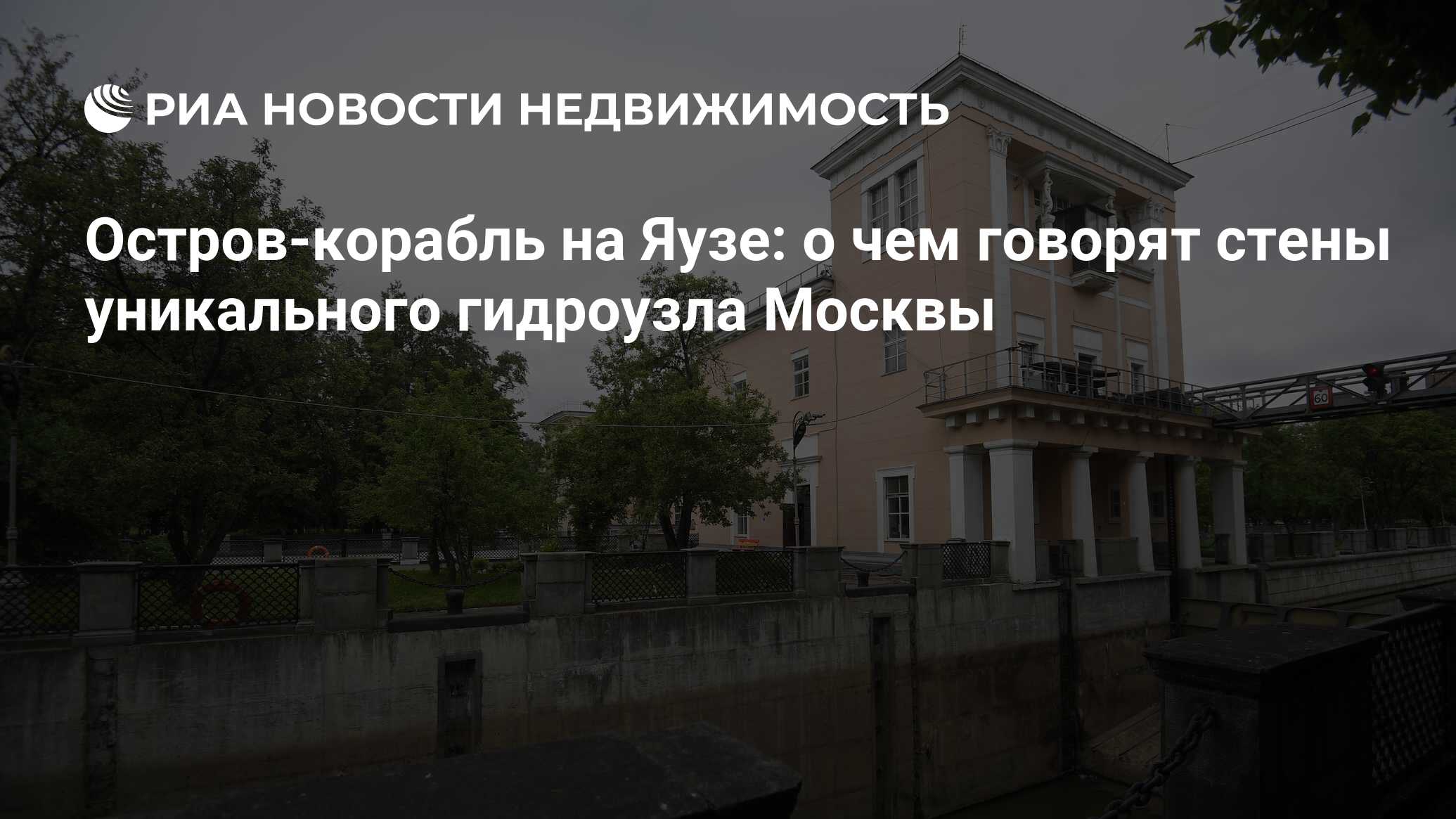 РИА НОВОСТИ НЕДВИЖИМОСТЬ

Остров-корабль на Яузе: о чем говорят стены уникального гидроузла Москвы

60